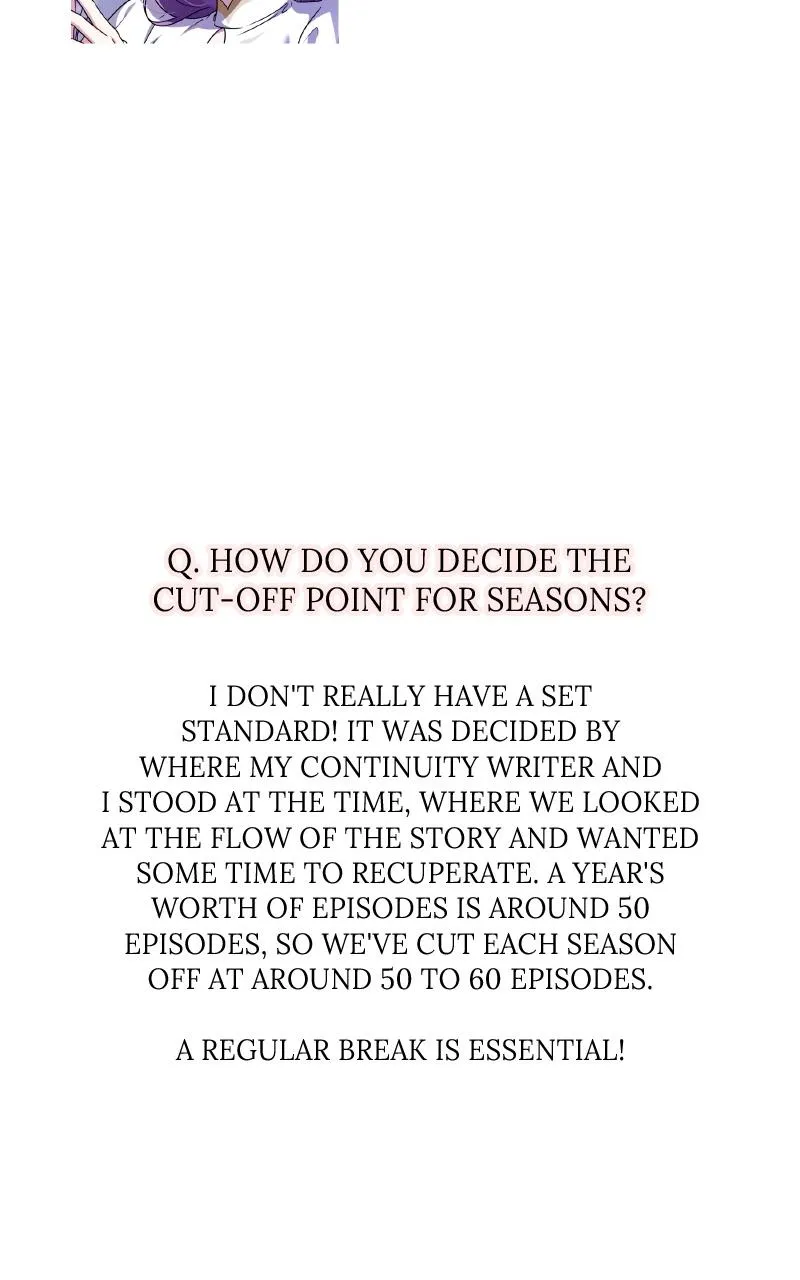 Q. HOW DO YOU DECIDE THE CUT-OFF POINT FOR SEASONS?

I DON'T REALLY HAVE A SET STANDARD! IT WAS DECIDED BY WHERE MY CONTINUITY WRITER AND I STOOD AT THE TIME, WHERE WE LOOKED AT THE FLOW OF THE STORY AND WANTED SOME TIME TO RECUPERATE. A YEAR'S WORTH OF EPISODES IS AROUND 50 EPISODES, SO WE'VE CUT EACH SEASON OFF AT AROUND 50 TO 60 EPISODES.

A REGULAR BREAK IS ESSENTIAL!